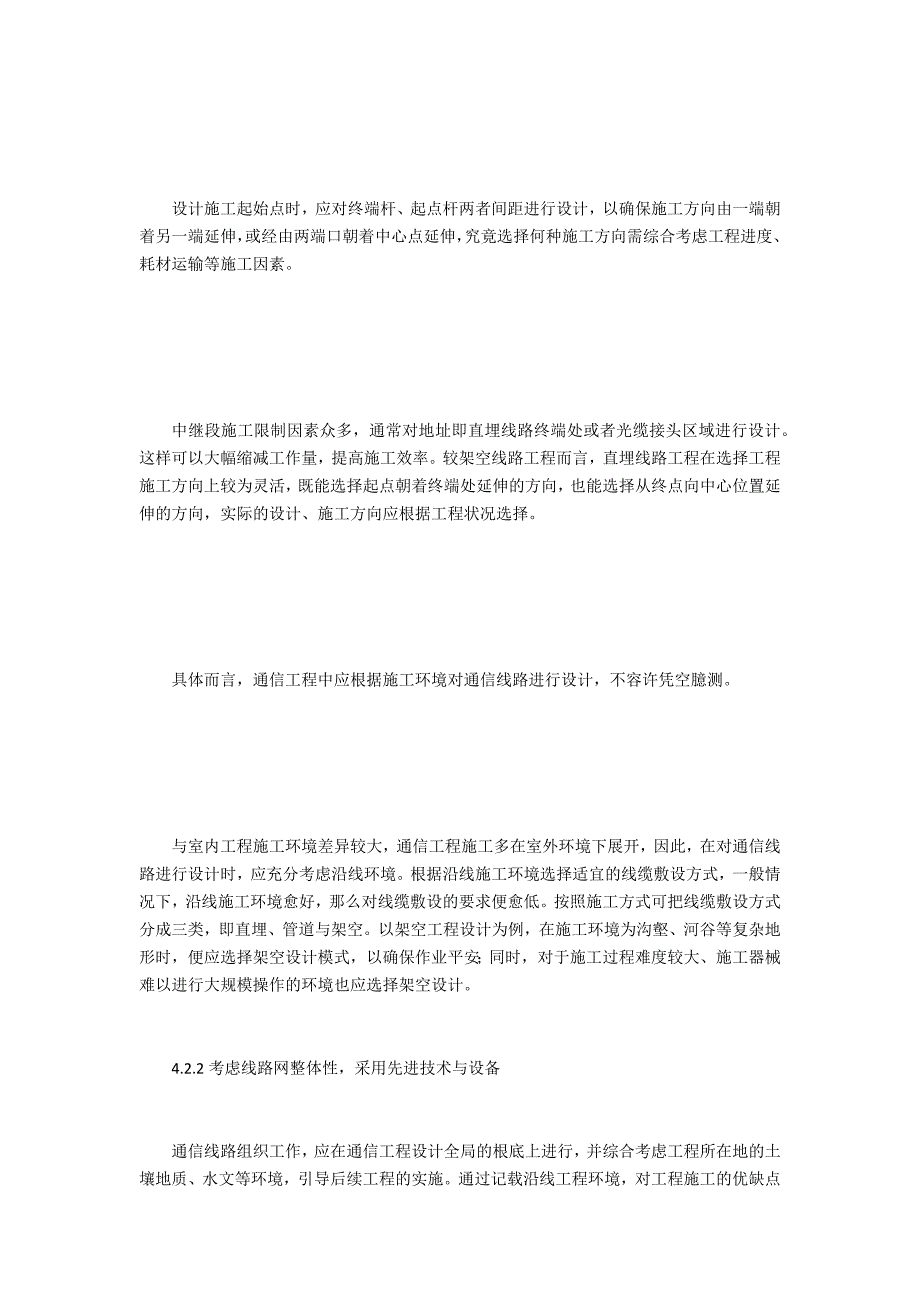 设计施工起始点时，应对终端杆、起点杆两者间距进行设计，以确保施工方向由一端朝着另一端延伸，或经由两端口朝着中心点延伸，究竟选择何种施工方向需综合考虑工程进度、耗材运输等施工因素。

中继段施工限制因素众多，通常对地址即直埋线路终端处或者光缆接头区域进行设计。这样可以大幅缩减工作量，提高施工效率。较架空线路工程而言，直埋线路工程在选择工程施工方向上较为灵活，既能选择起点朝着终端处延伸的方向，也能选择从终点向中心位置延伸的方向，实际的设计、施工方向应根据工程状况选择。

具体而言，通信工程中应根据施工环境对通信线路进行设计，不容许凭空臆测。

与室内工程施工环境差异较大，通信工程施工多在室外环境下展开，因此，在对通信线路进行设计时，应充分考虑沿线环境。根据沿线施工环境选择适宜的线缆敷设方式，一般情况下，沿线施工环境愈好，那么对线缆敷设的要求便愈低。按照施工方式可把线缆敷设方式分成三类，即直埋、管道与架空。以架空工程设计为例，在施工环境为沟壑、河谷等复杂地形时，便应选择架空设计模式，以确保作业平安；同时，对于施工过程难度较大、施工器械难以进行大规模操作的环境也应选择架空设计。

4.2.2 考虑线路网整体性，采用先进技术与设备

通信线路组织工作，应在通信工程设计全局的根底上进行，并综合考虑工程所在地的土壤地质、水文等环境，引导后续工程的实施。通过记载沿线工程环境，对工程施工的优缺点